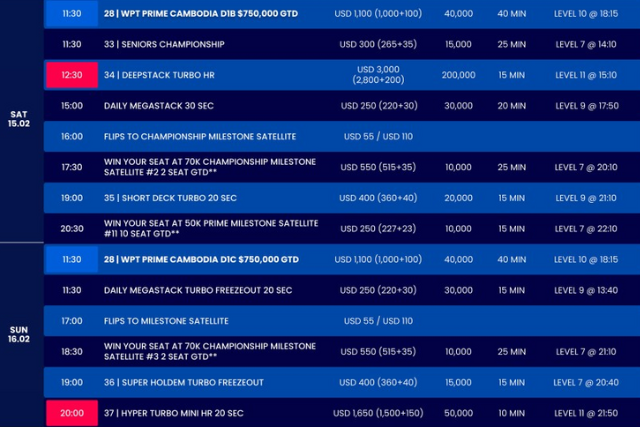 | | | | | | | |
|---|---|---|---|---|---|---|
| SAT 15.02 | 11:30 | 28 \| WPT PRIME CAMBODIA D1B $750,000 GTD | USD 1,100 (1,000+100) | 40,000 | 40 MIN | LEVEL 10 @ 18:15 |
| | 11:30 | 33 \| SENIORS CHAMPIONSHIP | USD 300 (265+35) | 15,000 | 25 MIN | LEVEL 7 @ 14:10 |
| | 12:30 | 34 \| DEEPSTACK TURBO HR | USD 3,000 (2,800+200) | 200,000 | 15 MIN | LEVEL 11 @ 15:10 |
| | 15:00 | DAILY MEGASTACK 30 SEC | USD 250 (220+30) | 30,000 | 20 MIN | LEVEL 9 @ 17:50 |
| | 16:00 | FLIPS TO CHAMPIONSHIP MILESTONE SATELLITE | USD 55 / USD 110 | | | |
| | 17:30 | WIN YOUR SEAT AT 70K CHAMPIONSHIP MILESTONE SATELLITE #2 2 SEAT GTD** | USD 550 (515+35) | 10,000 | 25 MIN | LEVEL 7 @ 20:10 |
| | 19:00 | 35 \| SHORT DECK TURBO 20 SEC | USD 400 (360+40) | 20,000 | 15 MIN | LEVEL 9 @ 21:10 |
| | 20:30 | WIN YOUR SEAT AT 50K PRIME MILESTONE SATELLITE #11 10 SEAT GTD** | USD 250 (227+23) | 10,000 | 15 MIN | LEVEL 7 @ 22:10 |
| SUN 16.02 | 11:30 | 28 \| WPT PRIME CAMBODIA D1C $750,000 GTD | USD 1,100 (1,000+100) | 40,000 | 40 MIN | LEVEL 10 @ 18:15 |
| | 11:30 | DAILY MEGASTACK TURBO FREEZEOUT 20 SEC | USD 250 (220+30) | 30,000 | 15 MIN | LEVEL 9 @ 13:40 |
| | 17:00 | FLIPS TO MILESTONE SATELLITE | USD 55 / USD 110 | | | |
| | 18:30 | WIN YOUR SEAT AT 70K CHAMPIONSHIP MILESTONE SATELLITE #3 2 SEAT GTD** | USD 550 (515+35) | 10,000 | 25 MIN | LEVEL 7 @ 21:10 |
| | 19:00 | 36 \| SUPER HOLDEM TURBO FREEZEOUT | USD 400 (360+40) | 15,000 | 15 MIN | LEVEL 7 @ 20:40 |
| | 20:00 | 37 \| HYPER TURBO MINI HR 20 SEC | USD 1,650 (1,500+150) | 50,000 | 10 MIN | LEVEL 11 @ 21:50 |